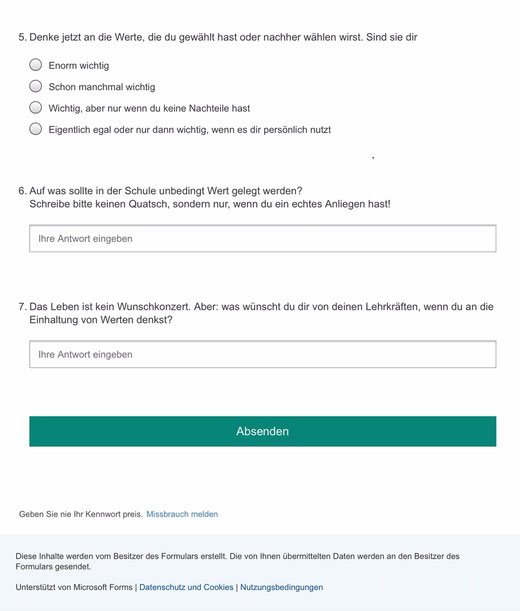 5. Denke jetzt an die Werte, die du gewählt hast oder nachher wählen wirst. Sind sie dir

Enorm wichtig

Schon manchmal wichtig

Wichtig, aber nur wenn du keine Nachteile hast

Eigentlich egal oder nur dann wichtig, wenn es dir persönlich nutzt

6. Auf was sollte in der Schule unbedingt Wert gelegt werden?
Schreibe bitte keinen Quatsch, sondern nur, wenn du ein echtes Anliegen hast!

Ihre Antwort eingeben

7. Das Leben ist kein Wunschkonzert. Aber: was wünscht du dir von deinen Lehrkräften, wenn du an die Einhaltung von Werten denkst?

Ihre Antwort eingeben

Absenden

Geben Sie nie Ihr Kennwort preis. Missbrauch melden

Diese Inhalte werden vom Besitzer des Formulars erstellt. Die von Ihnen übermittelten Daten werden an den Besitzer des Formulars gesendet.

Unterstützt von Microsoft Forms | Datenschutz und Cookies | Nutzungsbedingungen